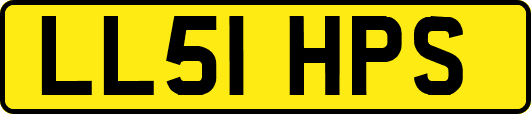 LL51 HPS